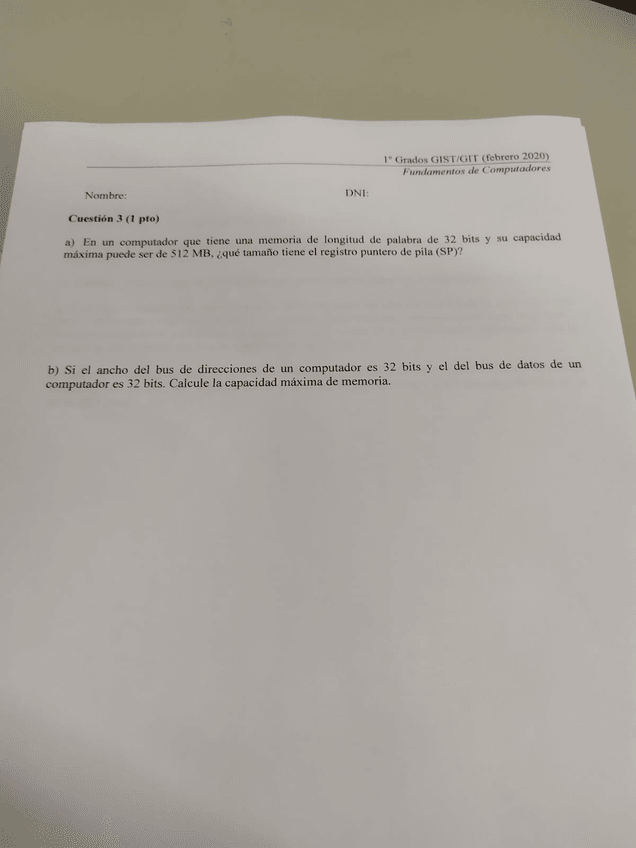 1º Grados GIST/GIT (febrero 2020)
Fundamentos de Computadores

Nombre: DNI:

Cuestión 3 (1 pto)

a) En un computador que tiene una memoria de longitud de palabra de 32 bits y su capacidad máxima puede ser de 512 MB, ¿qué tamaño tiene el registro puntero de pila (SP)?

b) Si el ancho del bus de direcciones de un computador es 32 bits y el del bus de datos de un computador es 32 bits. Calcule la capacidad máxima de memoria.